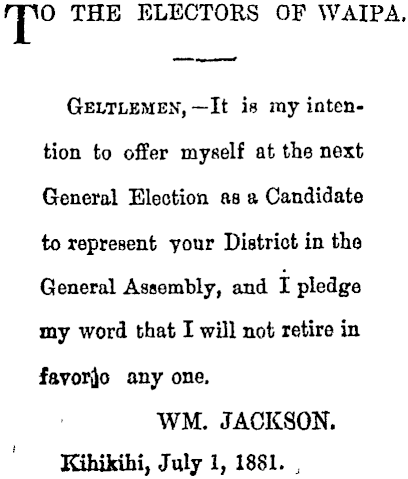 TO THE ELECTORS OF WAIPA.

GELTLEMEN,—It is my intention to offer myself at the next General Election as a Candidate to represent your District in the General Assembly, and I pledge my word that I will not retire in favor]o any one.

WM. JACKSON.

Kihikihi, July 1, 1881.